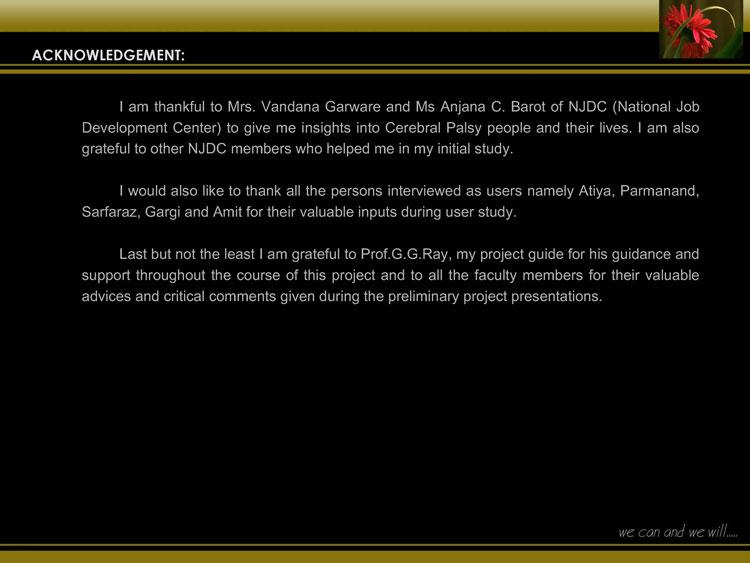 ACKNOWLEDGEMENT:

I am thankful to Mrs. Vandana Garware and Ms Anjana C. Barot of NJDC (National Job Development Center) to give me insights into Cerebral Palsy people and their lives. I am also grateful to other NJDC members who helped me in my initial study.

I would also like to thank all the persons interviewed as users namely Atiya, Parmanand, Sarfaraz, Gargi and Amit for their valuable inputs during user study.

Last but not the least I am grateful to Prof.G.G.Ray, my project guide for his guidance and support throughout the course of this project and to all the faculty members for their valuable advices and critical comments given during the preliminary project presentations.

we can and we will.....